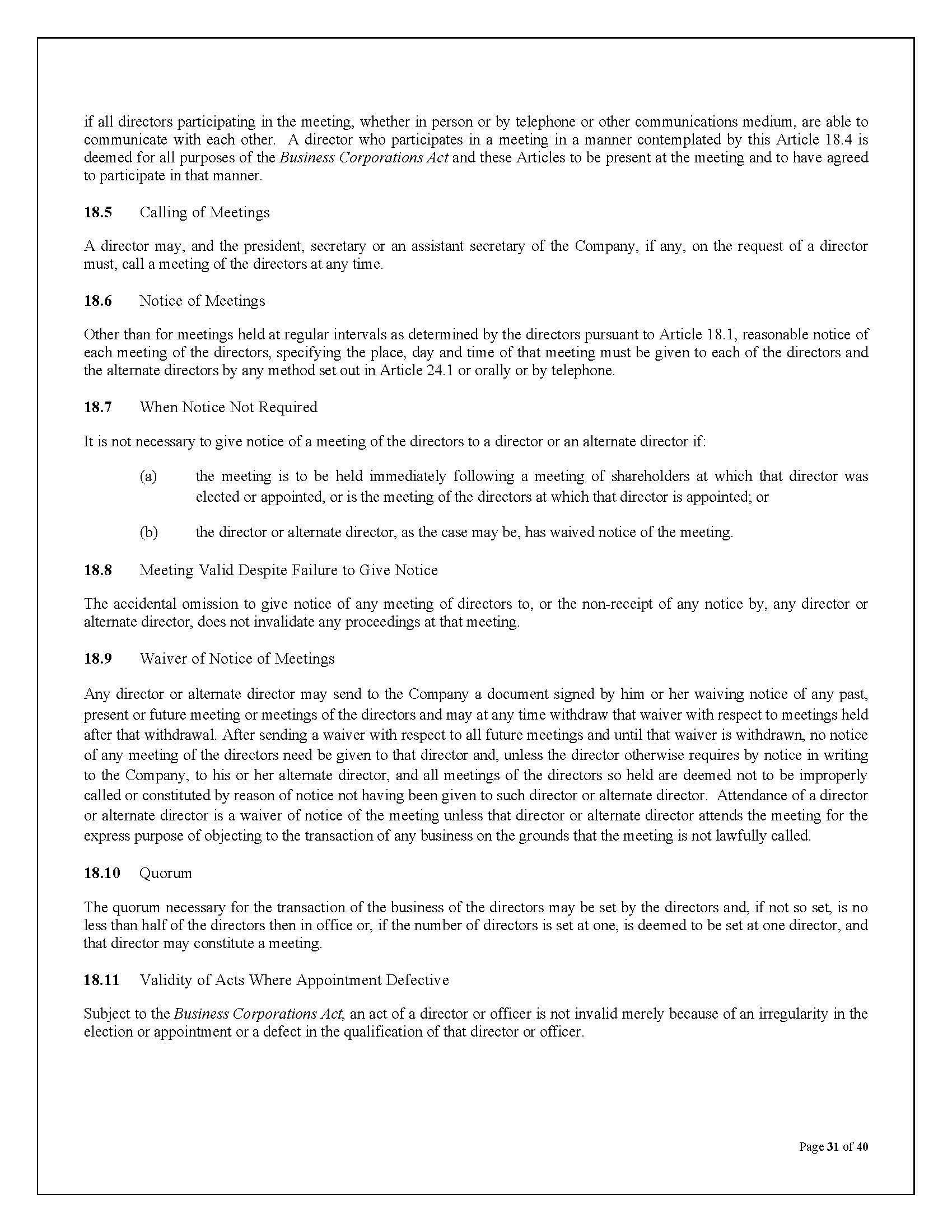 if all directors participating in the meeting, whether in person or by telephone or other communications medium, are able to communicate with each other. A director who participates in a meeting in a manner contemplated by this Article 18.4 is deemed for all purposes of the Business Corporations Act and these Articles to be present at the meeting and to have agreed to participate in that manner.

18.5 Calling of Meetings

A director may, and the president, secretary or an assistant secretary of the Company, if any, on the request of a director must, call a meeting of the directors at any time.

18.6 Notice of Meetings

Other than for meetings held at regular intervals as determined by the directors pursuant to Article 18.1, reasonable notice of each meeting of the directors, specifying the place, day and time of that meeting must be given to each of the directors and the alternate directors by any method set out in Article 24.1 or orally or by telephone.

18.7 When Notice Not Required

It is not necessary to give notice of a meeting of the directors to a director or an alternate director if:

(a) the meeting is to be held immediately following a meeting of shareholders at which that director was elected or appointed, or is the meeting of the directors at which that director is appointed; or

(b) the director or alternate director, as the case may be, has waived notice of the meeting.

18.8 Meeting Valid Despite Failure to Give Notice

The accidental omission to give notice of any meeting of directors to, or the non-receipt of any notice by, any director or alternate director, does not invalidate any proceedings at that meeting.

18.9 Waiver of Notice of Meetings

Any director or alternate director may send to the Company a document signed by him or her waiving notice of any past, present or future meeting or meetings of the directors and may at any time withdraw that waiver with respect to meetings held after that withdrawal. After sending a waiver with respect to all future meetings and until that waiver is withdrawn, no notice of any meeting of the directors need be given to that director and, unless the director otherwise requires by notice in writing to the Company, to his or her alternate director, and all meetings of the directors so held are deemed not to be improperly called or constituted by reason of notice not having been given to such director or alternate director. Attendance of a director or alternate director is a waiver of notice of the meeting unless that director or alternate director attends the meeting for the express purpose of objecting to the transaction of any business on the grounds that the meeting is not lawfully called.

18.10 Quorum

The quorum necessary for the transaction of the business of the directors may be set by the directors and, if not so set, is no less than half of the directors then in office or, if the number of directors is set at one, is deemed to be set at one director, and that director may constitute a meeting.

18.11 Validity of Acts Where Appointment Defective

Subject to the Business Corporations Act, an act of a director or officer is not invalid merely because of an irregularity in the election or appointment or a defect in the qualification of that director or officer.

Page 31 of 40